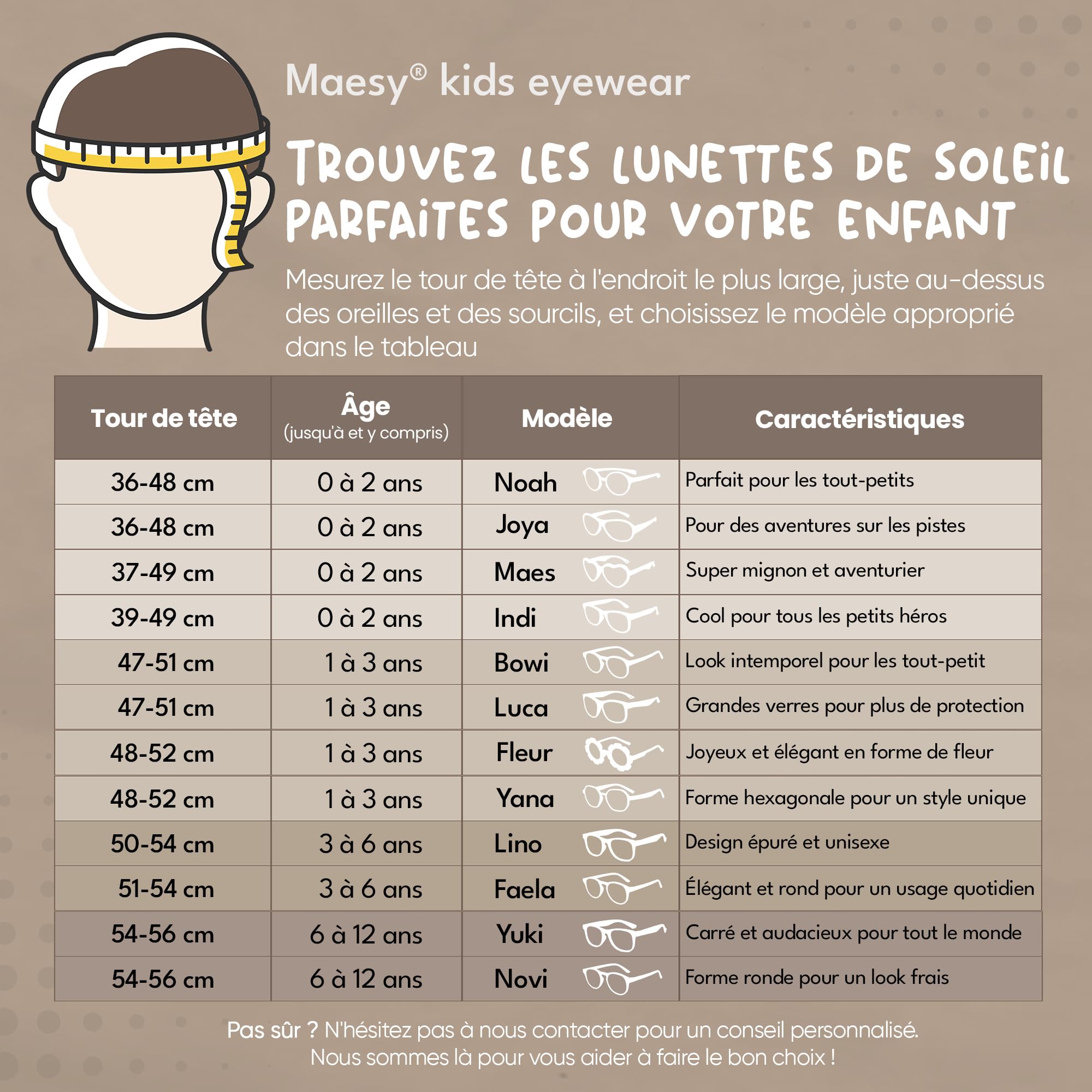 Maesy® kids eyewear

TROUVEZ LES LUNETTES DE SOLEIL PARFAITES POUR VOTRE ENFANT

Mesurez le tour de tête à l'endroit le plus large, juste au-dessus des oreilles et des sourcils, et choisissez le modèle approprié dans le tableau

| Tour de tête | Âge (jusqu'à et y compris) | Modèle | Caractéristiques |
|---|---|---|---|
| 36-48 cm | 0 à 2 ans | Noah | Parfait pour les tout-petits |
| 36-48 cm | 0 à 2 ans | Joya | Pour des aventures sur les pistes |
| 37-49 cm | 0 à 2 ans | Maes | Super mignon et aventurier |
| 39-49 cm | 0 à 2 ans | Indi | Cool pour tous les petits héros |
| 47-51 cm | 1 à 3 ans | Bowi | Look intemporel pour les tout-petit |
| 47-51 cm | 1 à 3 ans | Luca | Grandes verres pour plus de protection |
| 48-52 cm | 1 à 3 ans | Fleur | Joyeux et élégant en forme de fleur |
| 48-52 cm | 1 à 3 ans | Yana | Forme hexagonale pour un style unique |
| 50-54 cm | 3 à 6 ans | Lino | Design épuré et unisexe |
| 51-54 cm | 3 à 6 ans | Faela | Élégant et rond pour un usage quotidien |
| 54-56 cm | 6 à 12 ans | Yuki | Carré et audacieux pour tout le monde |
| 54-56 cm | 6 à 12 ans | Novi | Forme ronde pour un look frais |

Pas sûr ? N'hésitez pas à nous contacter pour un conseil personnalisé. Nous sommes là pour vous aider à faire le bon choix !